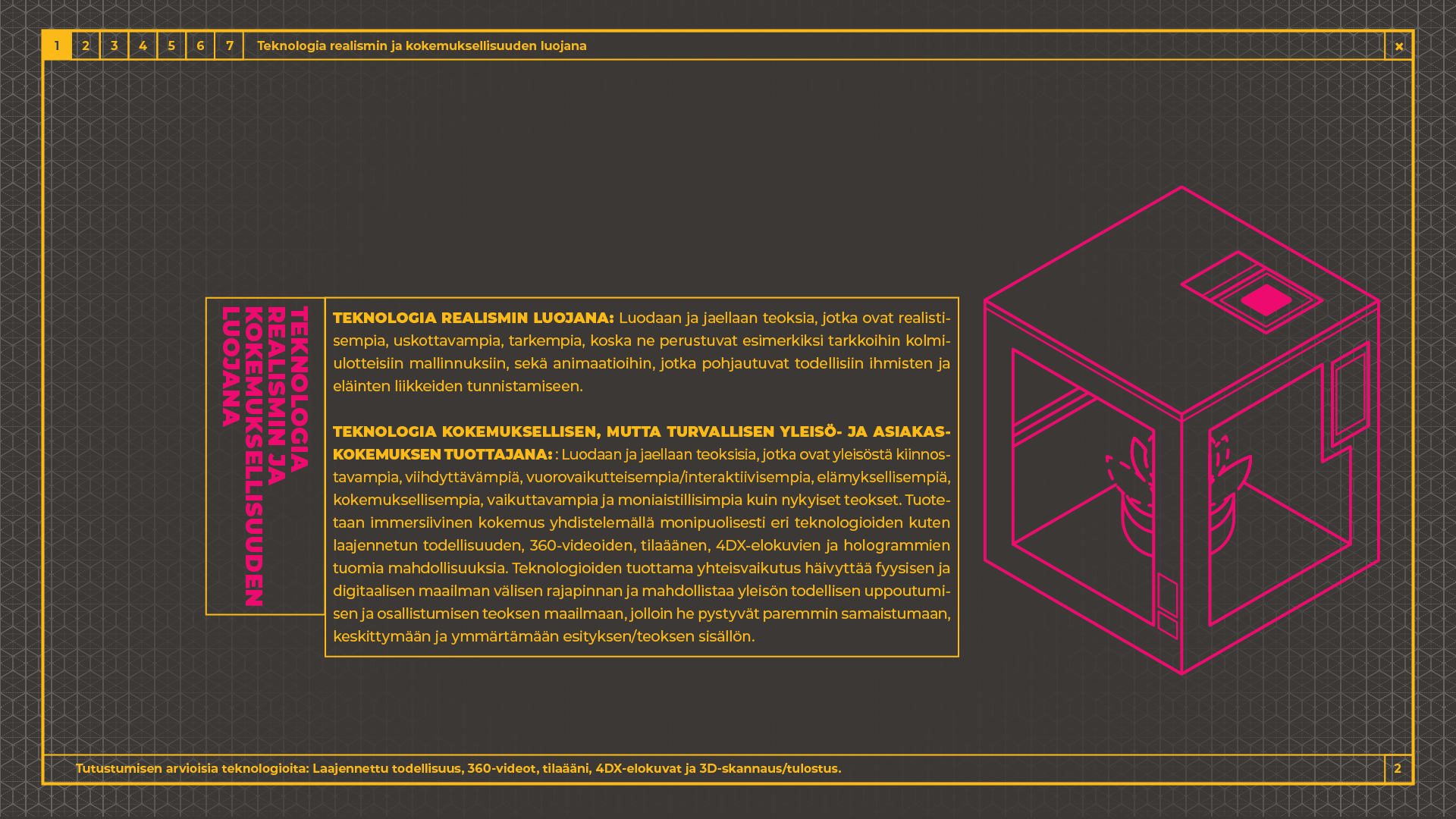 1 2 3 4 5 6 7 Teknologia realismin ja kokemuksellisuuden luojana

×

TEKNOLOGIA REALISMIN JA KOKEMUKSELLISUUDEN LUOJANA

TEKNOLOGIA REALISMIN LUOJANA: Luodaan ja jaellaan teoksia, jotka ovat realistisempia, uskottavampia, tarkempia, koska ne perustuvat esimerkiksi tarkkoihin kolmiulotteisiin mallinnuksiin, sekä animaatioihin, jotka pohjautuvat todellisiin ihmisten ja eläinten liikkeiden tunnistamiseen.

TEKNOLOGIA KOKEMUKSELLISEN, MUTTA TURVALLISEN YLEISÖ- JA ASIAKASKOKEMUKSEN TUOTTAJANA: : Luodaan ja jaellaan teoksisia, jotka ovat yleisöstä kiinnostavampia, viihdyttävämpiä, vuorovaikutteisempia/interaktiivisempia, elämyksellisempiä, kokemuksellisempia, vaikuttavampia ja moniaistillisimpia kuin nykyiset teokset. Tuotetaan immersiivinen kokemus yhdistelemällä monipuolisesti eri teknologioiden kuten laajennetun todellisuuden, 360-videoiden, tilaäänen, 4DX-elokuvien ja hologrammien tuomia mahdollisuuksia. Teknologioiden tuottama yhteisvaikutus häivyttää fyysisen ja digitaalisen maailman välisen rajapinnan ja mahdollistaa yleisön todellisen uppoutumisen ja osallistumisen teoksen maailmaan, jolloin he pystyvät paremmin samaistumaan, keskittymään ja ymmärtämään esityksen/teoksen sisällön.

Tutustumisen arvioisia teknologioita: Laajennettu todellisuus, 360-videot, tilaääni, 4DX-elokuvat ja 3D-skannaus/tulostus.

2